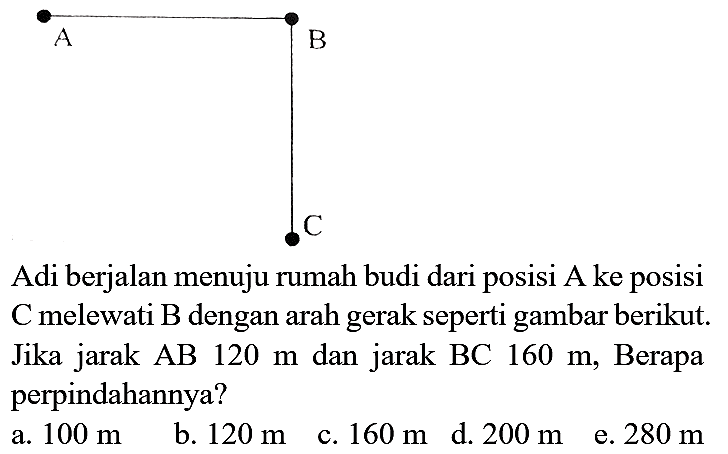 A B C

Adi berjalan menuju rumah budi dari posisi A ke posisi C melewati B dengan arah gerak seperti gambar berikut. Jika jarak AB 120 m dan jarak BC 160 m, Berapa perpindahannya?

a. 100 m b. 120 m c. 160 m d. 200 m e. 280 m